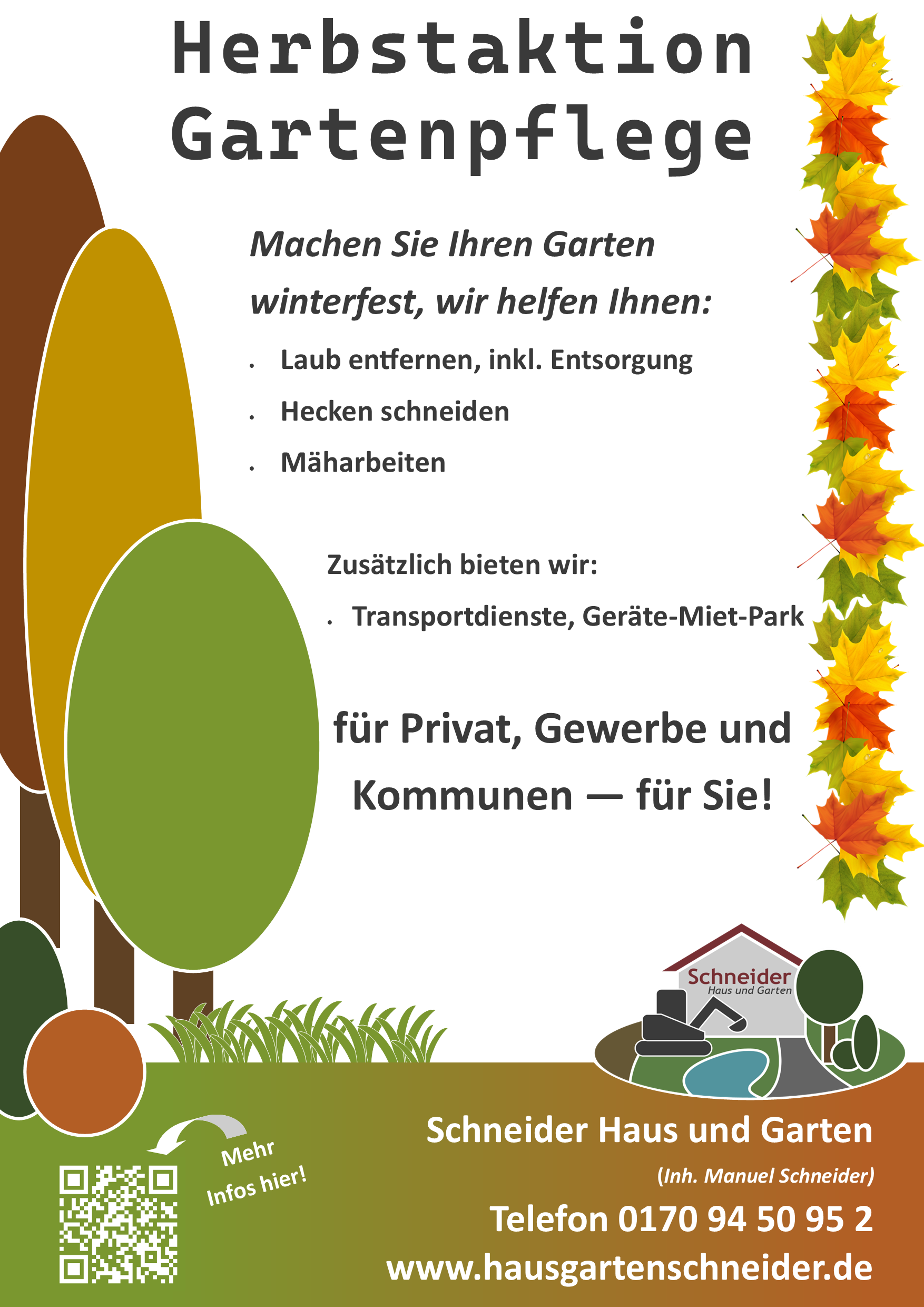 Herbstaktion Gartenpflege

Machen Sie Ihren Garten winterfest, wir helfen Ihnen:

• Laub entfernen, inkl. Entsorgung
• Hecken schneiden
• Mäharbeiten

Zusätzlich bieten wir:

• Transportdienste, Geräte-Miet-Park

für Privat, Gewerbe und Kommunen — für Sie!

Schneider
Haus und Garten

Mehr Infos hier!

Schneider Haus und Garten
(Inh. Manuel Schneider)
Telefon 0170 94 50 95 2
www.hausgartenschneider.de